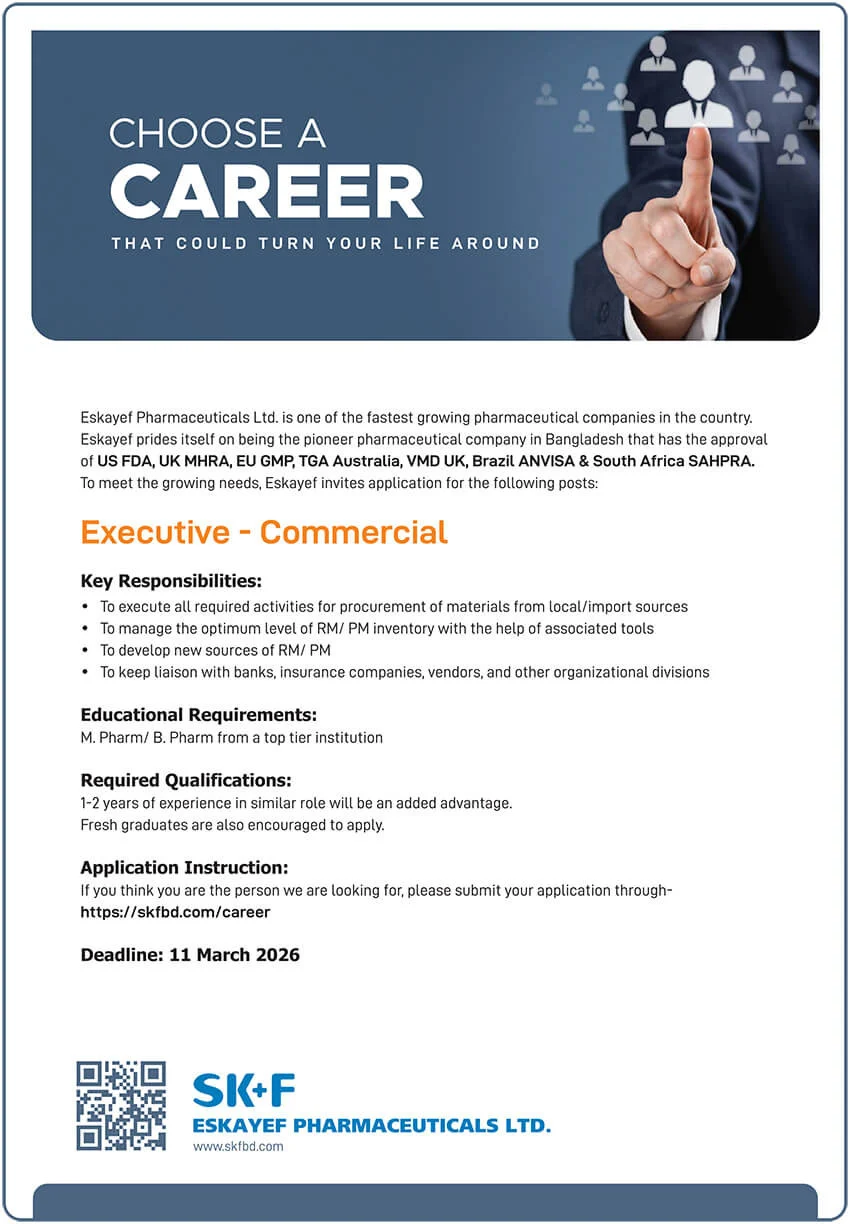 CHOOSE A
CAREER
THAT COULD TURN YOUR LIFE AROUND

Eskayef Pharmaceuticals Ltd. is one of the fastest growing pharmaceutical companies in the country. Eskayef prides itself on being the pioneer pharmaceutical company in Bangladesh that has the approval of US FDA, UK MHRA, EU GMP, TGA Australia, VMD UK, Brazil ANVISA & South Africa SAHPRA. To meet the growing needs, Eskayef invites application for the following posts:

Executive - Commercial

Key Responsibilities:
• To execute all required activities for procurement of materials from local/import sources
• To manage the optimum level of RM/ PM inventory with the help of associated tools
• To develop new sources of RM/ PM
• To keep liaison with banks, insurance companies, vendors, and other organizational divisions

Educational Requirements:
M. Pharm/ B. Pharm from a top tier institution

Required Qualifications:
1-2 years of experience in similar role will be an added advantage.
Fresh graduates are also encouraged to apply.

Application Instruction:
If you think you are the person we are looking for, please submit your application through-
https://skfbd.com/career

Deadline: 11 March 2026

SK+F
ESKAYEF PHARMACEUTICALS LTD.
www.skfbd.com